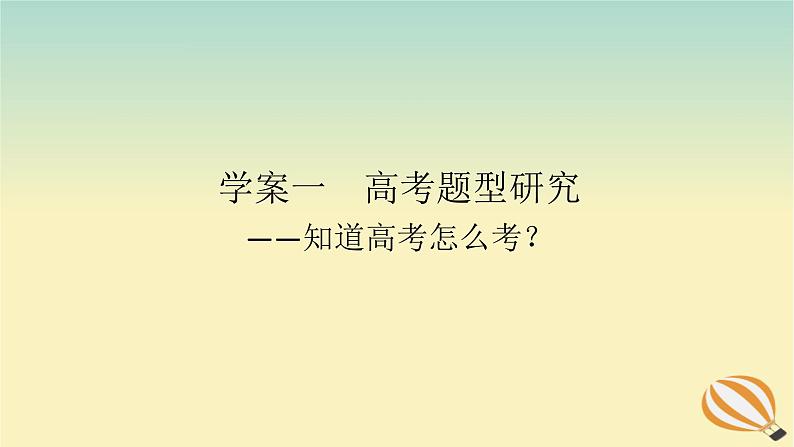 学案一　高考题型研究

——知道高考怎么考？